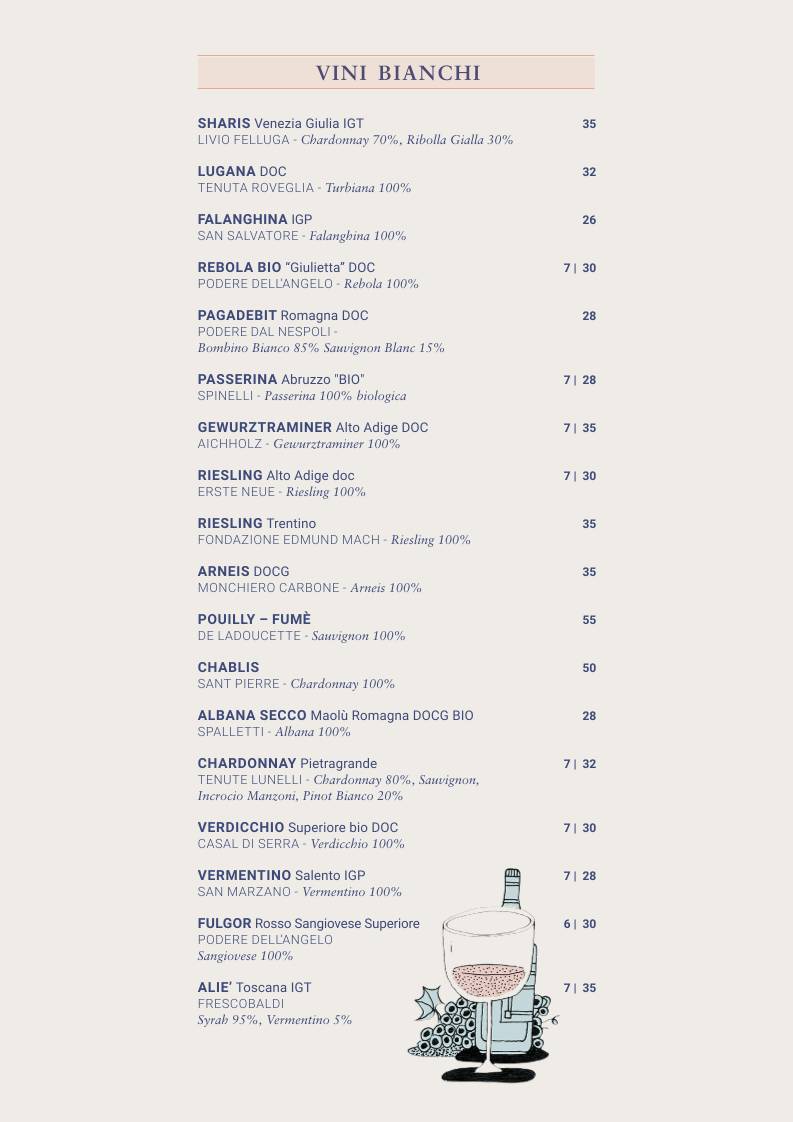 VINI BIANCHI

SHARIS Venezia Giulia IGT 35
LIVIO FELLUGA - Chardonnay 70%, Ribolla Gialla 30%

LUGANA DOC 32
TENUTA ROVEGLIA - Turbiana 100%

FALANGHINA IGP 26
SAN SALVATORE - Falanghina 100%

REBOLA BIO "Giulietta" DOC 7 | 30
PODERE DELL'ANGELO - Rebola 100%

PAGADEBIT Romagna DOC 28
PODERE DAL NESPOLI - Bombino Bianco 85% Sauvignon Blanc 15%

PASSERINA Abruzzo "BIO" 7 | 28
SPINELLI - Passerina 100% biologica

GEWURZTRAMINER Alto Adige DOC 7 | 35
AICHHOLZ - Gewurztraminer 100%

RIESLING Alto Adige doc 7 | 30
ERSTE NEUE - Riesling 100%

RIESLING Trentino 35
FONDAZIONE EDMUND MACH - Riesling 100%

ARNEIS DOCG 35
MONCHIERO CARBONE - Arneis 100%

POUILLY – FUMÈ 55
DE LADOUCETTE - Sauvignon 100%

CHABLIS 50
SANT PIERRE - Chardonnay 100%

ALBANA SECCO Maolù Romagna DOCG BIO 28
SPALLETTI - Albana 100%

CHARDONNAY Pietragrande 7 | 32
TENUTE LUNELLI - Chardonnay 80%, Sauvignon, Incrocio Manzoni, Pinot Bianco 20%

VERDICCHIO Superiore bio DOC 7 | 30
CASAL DI SERRA - Verdicchio 100%

VERMENTINO Salento IGP 7 | 28
SAN MARZANO - Vermentino 100%

FULGOR Rosso Sangiovese Superiore 6 | 30
PODERE DELL'ANGELO
Sangiovese 100%

ALIE' Toscana IGT 7 | 35
FRESCOBALDI
Syrah 95%, Vermentino 5%